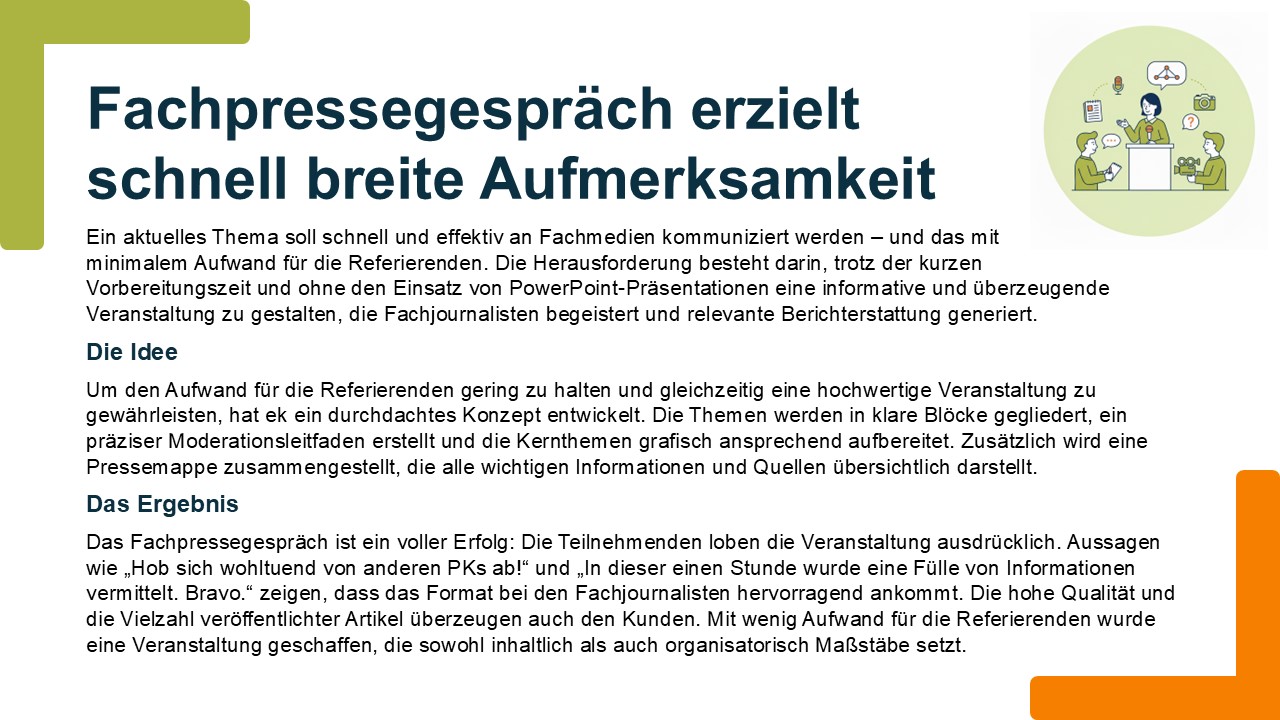 Fachpressegespräch erzielt schnell breite Aufmerksamkeit

Ein aktuelles Thema soll schnell und effektiv an Fachmedien kommuniziert werden – und das mit minimalem Aufwand für die Referierenden. Die Herausforderung besteht darin, trotz der kurzen Vorbereitungszeit und ohne den Einsatz von PowerPoint-Präsentationen eine informative und überzeugende Veranstaltung zu gestalten, die Fachjournalisten begeistert und relevante Berichterstattung generiert.

Die Idee

Um den Aufwand für die Referierenden gering zu halten und gleichzeitig eine hochwertige Veranstaltung zu gewährleisten, hat ek ein durchdachtes Konzept entwickelt. Die Themen werden in klare Blöcke gegliedert, ein präziser Moderationsleitfaden erstellt und die Kernthemen grafisch ansprechend aufbereitet. Zusätzlich wird eine Pressemappe zusammengestellt, die alle wichtigen Informationen und Quellen übersichtlich darstellt.

Das Ergebnis

Das Fachpressegespräch ist ein voller Erfolg: Die Teilnehmenden loben die Veranstaltung ausdrücklich. Aussagen wie „Hob sich wohltuend von anderen PKs ab!“ und „In dieser einen Stunde wurde eine Fülle von Informationen vermittelt. Bravo.“ zeigen, dass das Format bei den Fachjournalisten hervorragend ankommt. Die hohe Qualität und die Vielzahl veröffentlichter Artikel überzeugen auch den Kunden. Mit wenig Aufwand für die Referierenden wurde eine Veranstaltung geschaffen, die sowohl inhaltlich als auch organisatorisch Maßstäbe setzt.